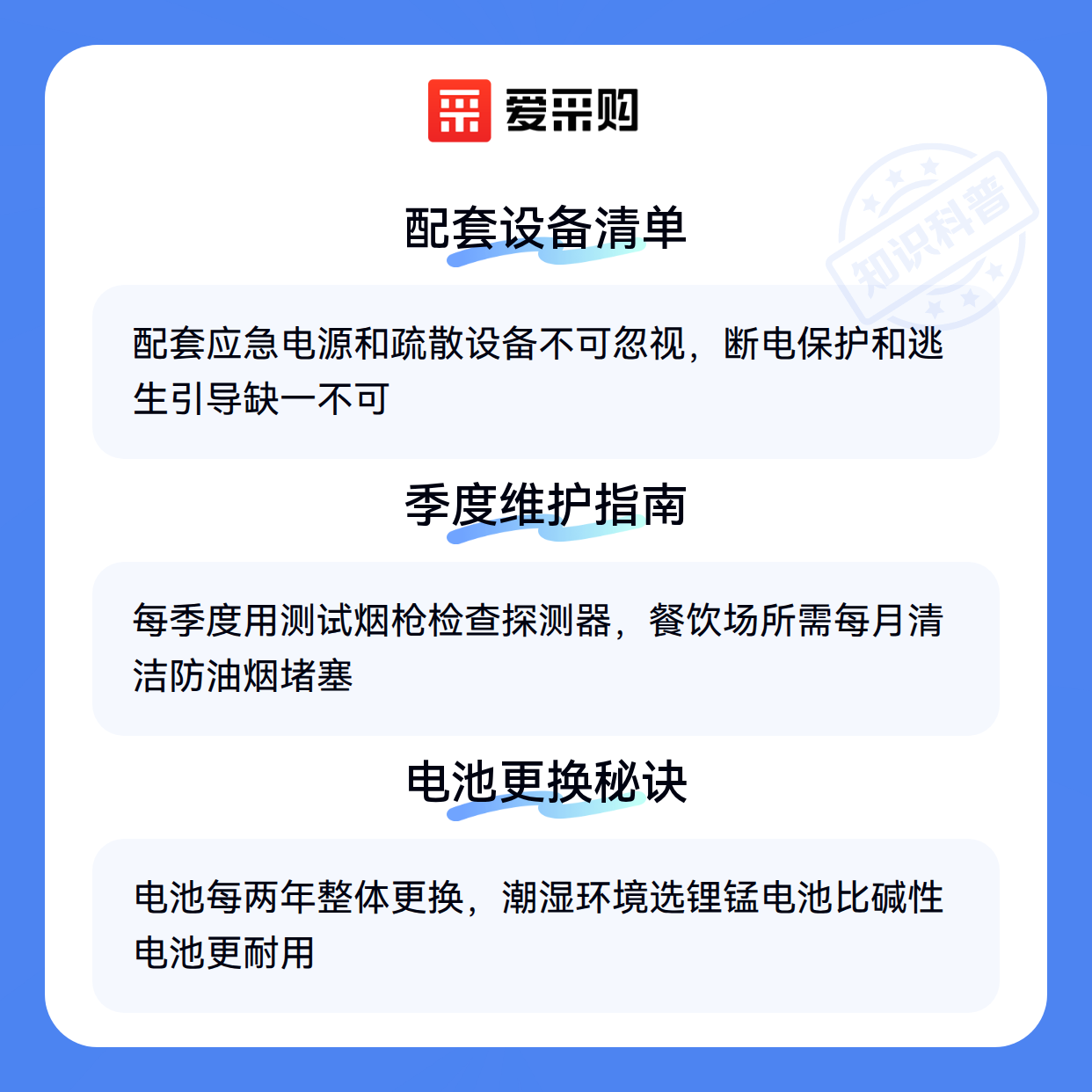 爱采购

配套设备清单

配套应急电源和疏散设备不可忽视，断电保护和逃生引导缺一不可

季度维护指南

每季度用测试烟枪检查探测器，餐饮场所需每月清洁防油烟堵塞

电池更换秘诀

电池每两年整体更换，潮湿环境选锂锰电池比碱性电池更耐用

知识科普